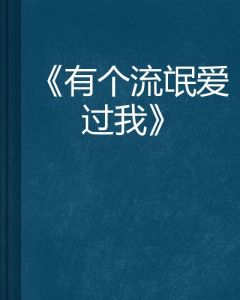 《有个流氓爱过我》